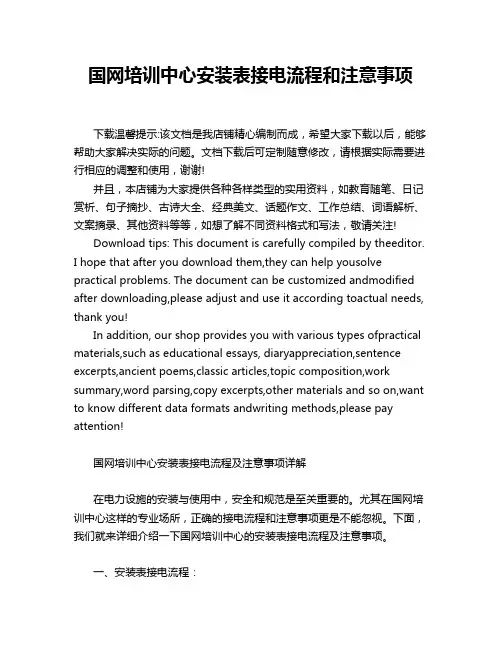 国网培训中心安装表接电流程和注意事项

下载温馨提示:该文档是我店铺精心编制而成，希望大家下载以后，能够帮助大家解决实际的问题。文档下载后可定制随意修改，请根据实际需要进行相应的调整和使用，谢谢!

并且，本店铺为大家提供各种各样类型的实用资料，如教育随笔、日记赏析、句子摘抄、古诗大全、经典美文、话题作文、工作总结、词语解析、文案摘录、其他资料等等，如想了解不同资料格式和写法，敬请关注!

Download tips: This document is carefully compiled by theeditor. I hope that after you download them,they can help yousolve practical problems. The document can be customized andmodified after downloading,please adjust and use it according toactual needs, thank you!

In addition, our shop provides you with various types ofpractical materials,such as educational essays, diaryappreciation,sentence excerpts,ancient poems,classic articles,topic composition,work summary,word parsing,copy excerpts,other materials and so on,want to know different data formats andwriting methods,please pay attention!

国网培训中心安装表接电流程及注意事项详解

在电力设施的安装与使用中，安全和规范是至关重要的。尤其在国网培训中心这样的专业场所，正确的接电流程和注意事项更是不能忽视。下面，我们就来详细介绍一下国网培训中心的安装表接电流程及注意事项。

一、安装表接电流程：